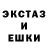 ЭКСТАЗ
И
ЕШКИ